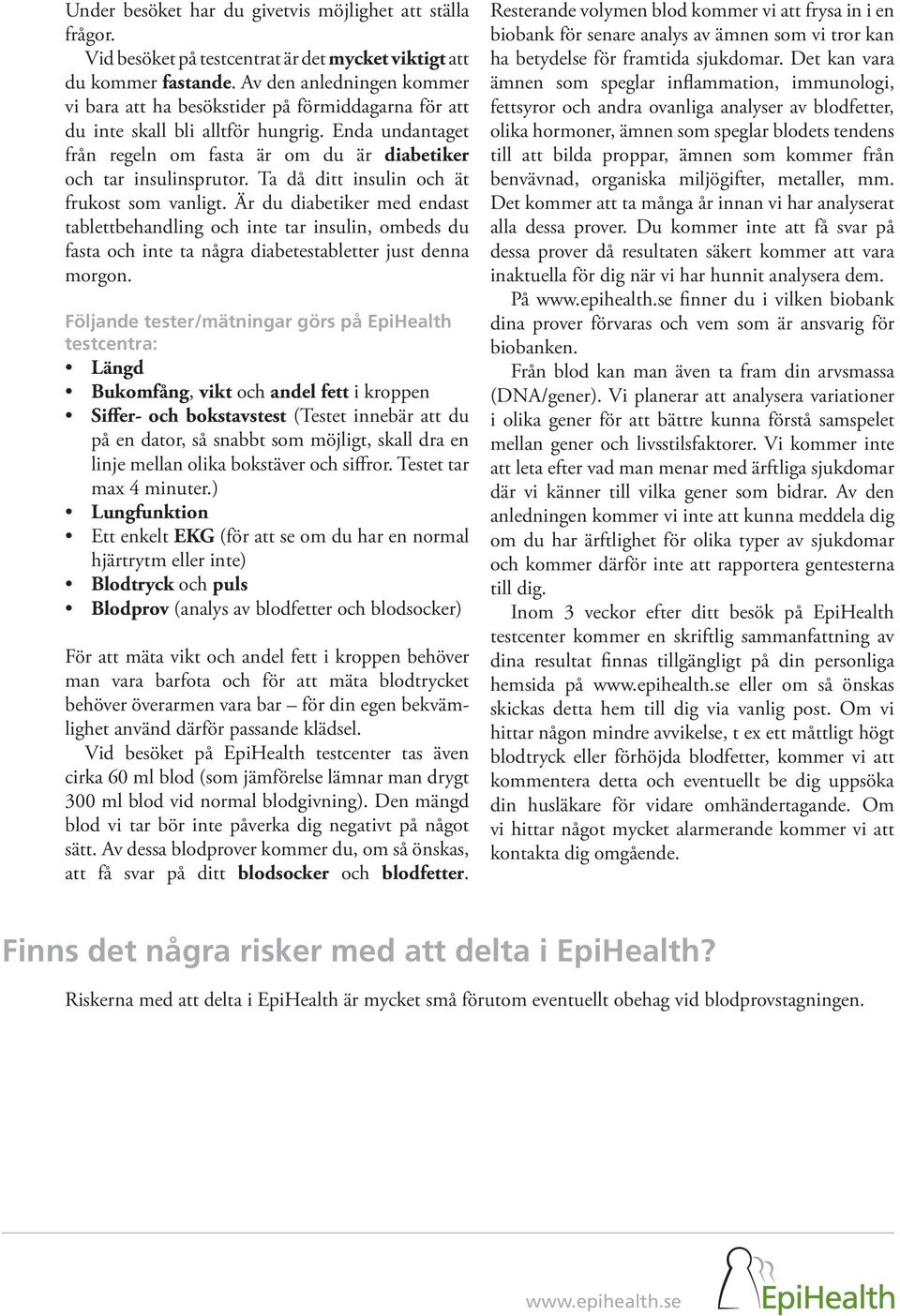 Under besöket har du givetvis möjlighet att ställa frågor.

Vid besöket på testcentrat är det mycket viktigt att du kommer fastande. Av den anledningen kommer vi bara att ha besökstider på förmiddagarna för att du inte skall bli alltför hungrig. Enda undantaget från regeln om fasta är om du är diabetiker och tar insulinsprutor. Ta då ditt insulin och ät frukost som vanligt. Är du diabetiker med endast tablettbehandling och inte tar insulin, ombeds du fasta och inte ta några diabetestabletter just denna morgon.

Följande tester/mätningar görs på EpiHealth testcentra:

• Längd
• Bukomfång, vikt och andel fett i kroppen
• Siffer- och bokstavstest (Testet innebär att du på en dator, så snabbt som möjligt, skall dra en linje mellan olika bokstäver och siffror. Testet tar max 4 minuter.)
• Lungfunktion
• Ett enkelt EKG (för att se om du har en normal hjärtrytm eller inte)
• Blodtryck och puls
• Blodprov (analys av blodfetter och blodsocker)

För att mäta vikt och andel fett i kroppen behöver man vara barfota och för att mäta blodtrycket behöver överarmen vara bar – för din egen bekvämlighet använd därför passande klädsel.

Vid besöket på EpiHealth testcenter tas även cirka 60 ml blod (som jämförelse lämnar man drygt 300 ml blod vid normal blodgivning). Den mängd blod vi tar bör inte påverka dig negativt på något sätt. Av dessa blodprover kommer du, om så önskas, att få svar på ditt blodsocker och blodfetter.

Resterande volymen blod kommer vi att frysa in i en biobank för senare analys av ämnen som vi tror kan ha betydelse för framtida sjukdomar. Det kan vara ämnen som speglar inflammation, immunologi, fettsyror och andra ovanliga analyser av blodfetter, olika hormoner, ämnen som speglar blodets tendens till att bilda proppar, ämnen som kommer från benvävnad, organiska miljögifter, metaller, mm. Det kommer att ta många år innan vi har analyserat alla dessa prover. Du kommer inte att få svar på dessa prover då resultaten säkert kommer att vara inaktuella för dig när vi har hunnit analysera dem.

På www.epihealth.se finner du i vilken biobank dina prover förvaras och vem som är ansvarig för biobanken.

Från blod kan man även ta fram din arvsmassa (DNA/gener). Vi planerar att analysera variationer i olika gener för att bättre kunna förstå samspelet mellan gener och livsstilsfaktorer. Vi kommer inte att leta efter vad man menar med ärftliga sjukdomar där vi känner till vilka gener som bidrar. Av den anledningen kommer vi inte att kunna meddela dig om du har ärftlighet för olika typer av sjukdomar och kommer därför inte att rapportera gentesterna till dig.

Inom 3 veckor efter ditt besök på EpiHealth testcenter kommer en skriftlig sammanfattning av dina resultat finnas tillgängligt på din personliga hemsida på www.epihealth.se eller om så önskas skickas detta hem till dig via vanlig post. Om vi hittar någon mindre avvikelse, t ex ett måttligt högt blodtryck eller förhöjda blodfetter, kommer vi att kommentera detta och eventuellt be dig uppsöka din husläkare för vidare omhändertagande. Om vi hittar något mycket alarmerande kommer vi att kontakta dig omgående.

Finns det några risker med att delta i EpiHealth?

Riskerna med att delta i EpiHealth är mycket små förutom eventuellt obehag vid blodprovstagningen.

www.epihealth.se

EpiHealth